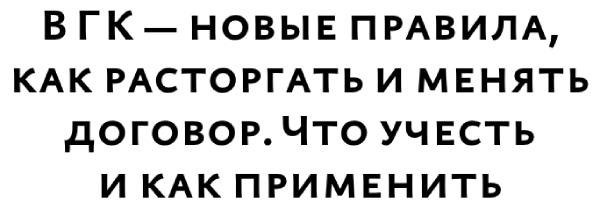 В ГК — НОВЫЕ ПРАВИЛА, КАК РАСТОРГАТЬ И МЕНЯТЬ ДОГОВОР. ЧТО УЧЕСТЬ И КАК ПРИМЕНИТЬ